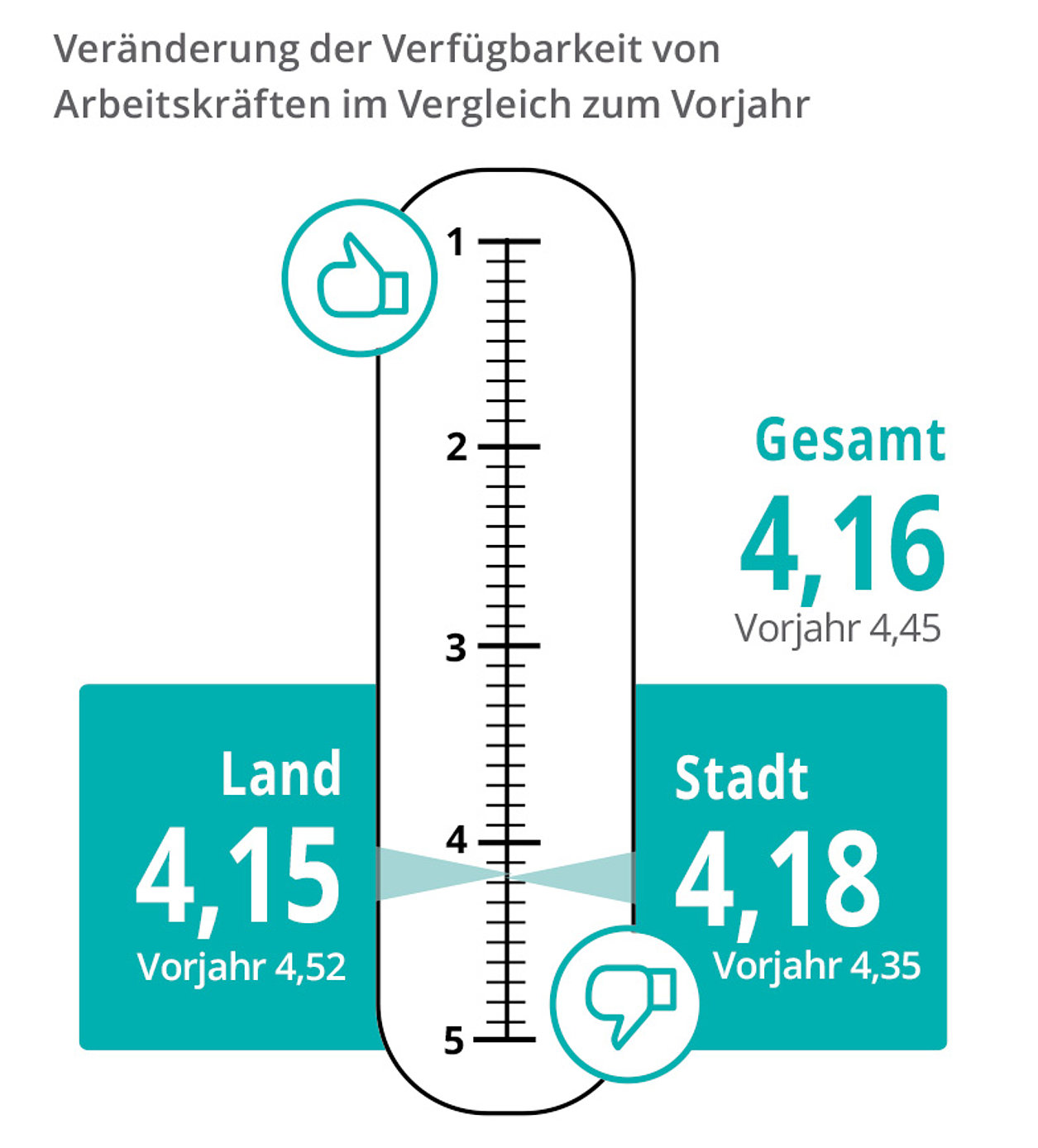 Veränderung der Verfügbarkeit von Arbeitskräften im Vergleich zum Vorjahr

1
2
3
4
5

Gesamt
4,16
Vorjahr 4,45

Land
4,15
Vorjahr 4,52

Stadt
4,18
Vorjahr 4,35